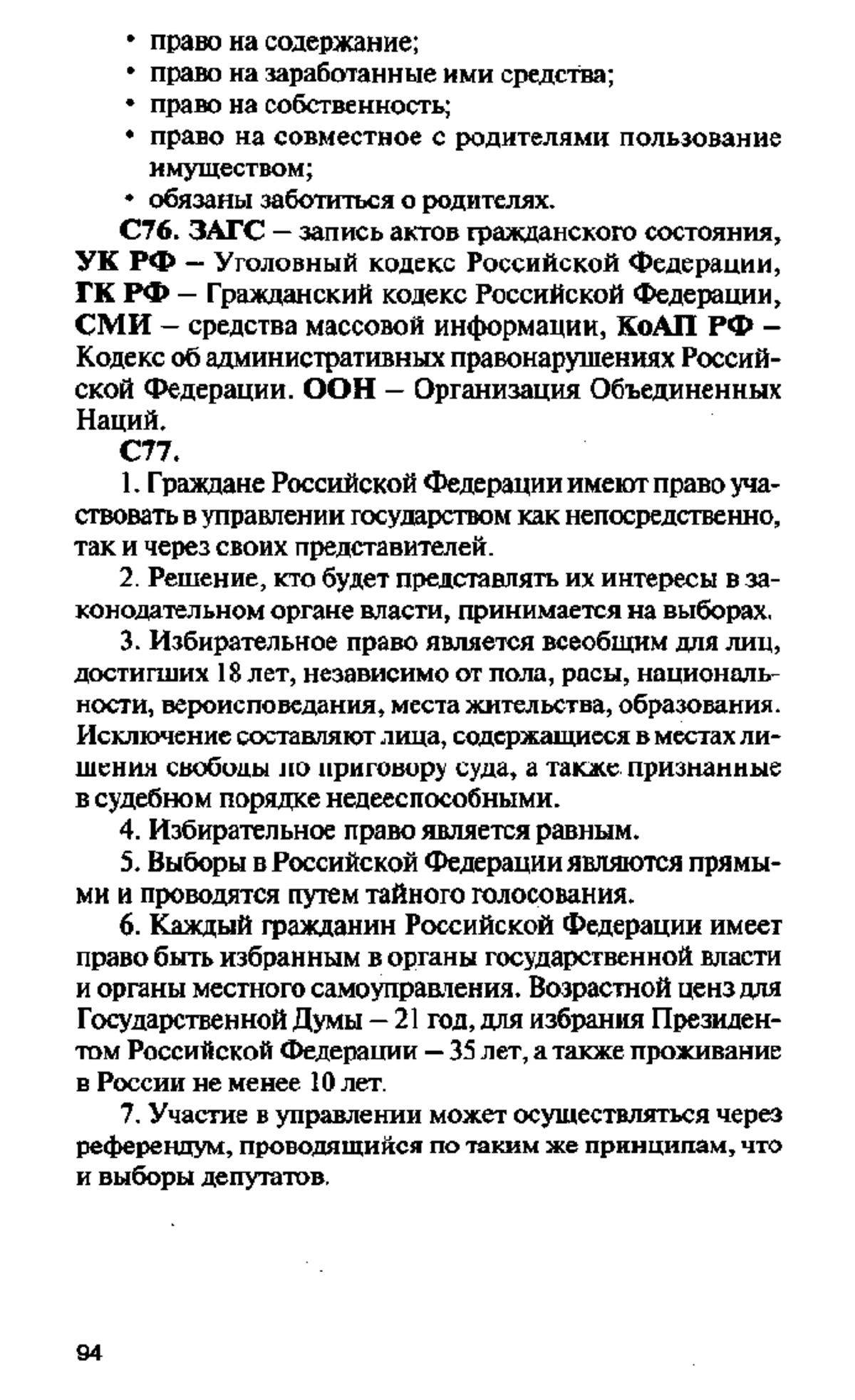 • право на содержание;
• право на заработанные ими средства;
• право на собственность;
• право на совместное с родителями пользование имуществом;
• обязаны заботиться о родителях.

С76. ЗАГС – запись актов гражданского состояния, УК РФ – Уголовный кодекс Российской Федерации, ГК РФ – Гражданский кодекс Российской Федерации, СМИ – средства массовой информации, КоАП РФ – Кодекс об административных правонарушениях Российской Федерации. ООН – Организация Объединенных Наций.

С77.

1. Граждане Российской Федерации имеют право участвовать в управлении государством как непосредственно, так и через своих представителей.

2. Решение, кто будет представлять их интересы в законодательном органе власти, принимается на выборах.

3. Избирательное право является всеобщим для лиц, достигших 18 лет, независимо от пола, расы, национальности, вероисповедания, места жительства, образования. Исключение составляют лица, содержащиеся в местах лишения свободы по приговору суда, а также признанные в судебном порядке недееспособными.

4. Избирательное право является равным.

5. Выборы в Российской Федерации являются прямыми и проводятся путем тайного голосования.

6. Каждый гражданин Российской Федерации имеет право быть избранным в органы государственной власти и органы местного самоуправления. Возрастной ценз для Государственной Думы – 21 год, для избрания Президентом Российской Федерации – 35 лет, а также проживание в России не менее 10 лет.

7. Участие в управлении может осуществляться через референдум, проводящийся по таким же принципам, что и выборы депутатов.

94